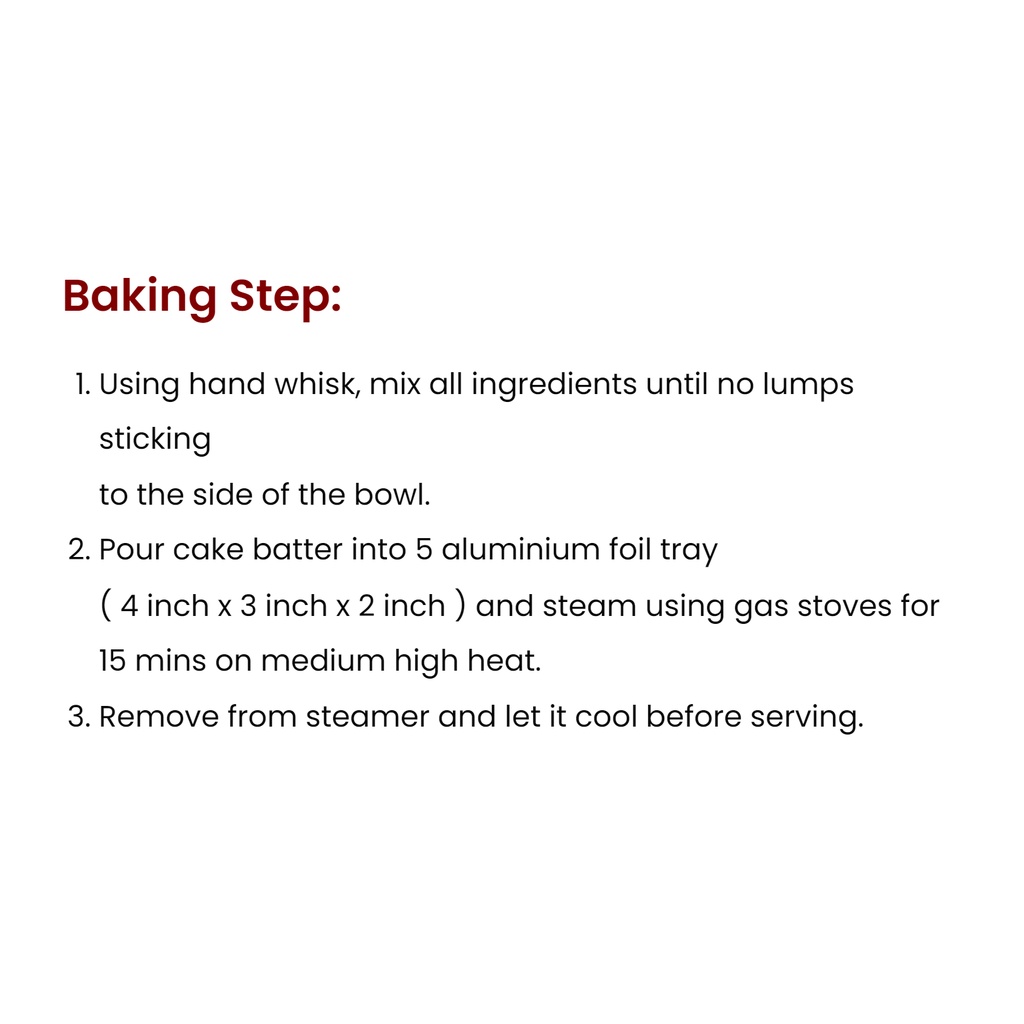 Baking Step:

1. Using hand whisk, mix all ingredients until no lumps sticking
to the side of the bowl.
2. Pour cake batter into 5 aluminium foil tray ( 4 inch x 3 inch x 2 inch ) and steam using gas stoves for 15 mins on medium high heat.
3. Remove from steamer and let it cool before serving.